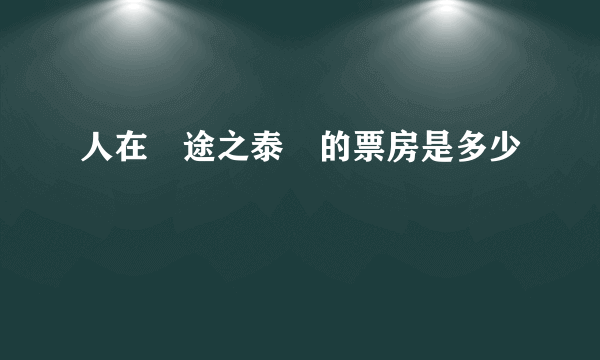 人在　途之泰　的票房是多少